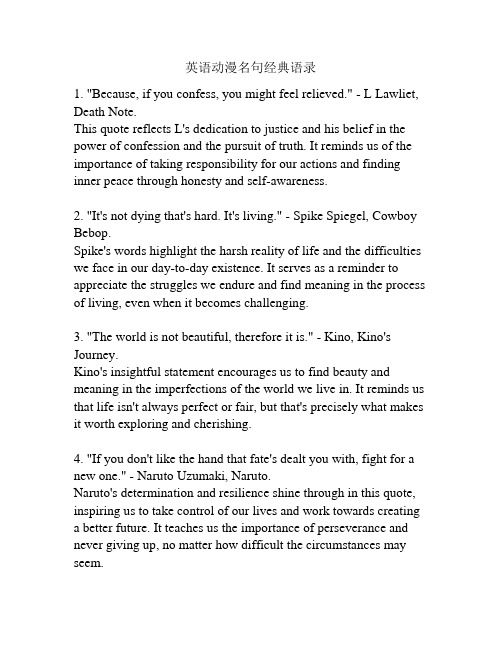 英语动漫名句经典语录

1. "Because, if you confess, you might feel relieved." - L Lawliet, Death Note.
This quote reflects L's dedication to justice and his belief in the power of confession and the pursuit of truth. It reminds us of the importance of taking responsibility for our actions and finding inner peace through honesty and self-awareness.

2. "It's not dying that's hard. It's living." - Spike Spiegel, Cowboy Bebop.
Spike's words highlight the harsh reality of life and the difficulties we face in our day-to-day existence. It serves as a reminder to appreciate the struggles we endure and find meaning in the process of living, even when it becomes challenging.

3. "The world is not beautiful, therefore it is." - Kino, Kino's Journey.
Kino's insightful statement encourages us to find beauty and meaning in the imperfections of the world we live in. It reminds us that life isn't always perfect or fair, but that's precisely what makes it worth exploring and cherishing.

4. "If you don't like the hand that fate's dealt you with, fight for a new one." - Naruto Uzumaki, Naruto.
Naruto's determination and resilience shine through in this quote, inspiring us to take control of our lives and work towards creating a better future. It teaches us the importance of perseverance and never giving up, no matter how difficult the circumstances may seem.